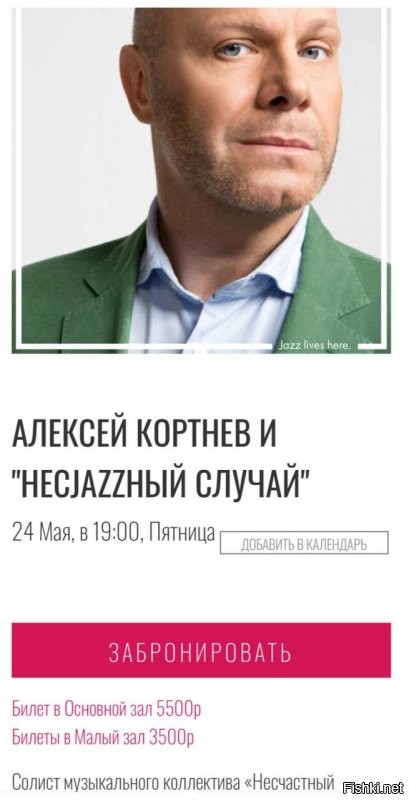 Jazz lives here.

АЛЕКСЕЙ КОРТНЕВ И "НЕСJAZZНЫЙ СЛУЧАЙ"

24 Мая, в 19:00, Пятница

ДОБАВИТЬ В КАЛЕНДАРЬ

ЗАБРОНИРОВАТЬ

Билет в Основной зал 5500р
Билеты в Малый зал 3500р

Солист музыкального коллектива «Несчастный

Fishki.net